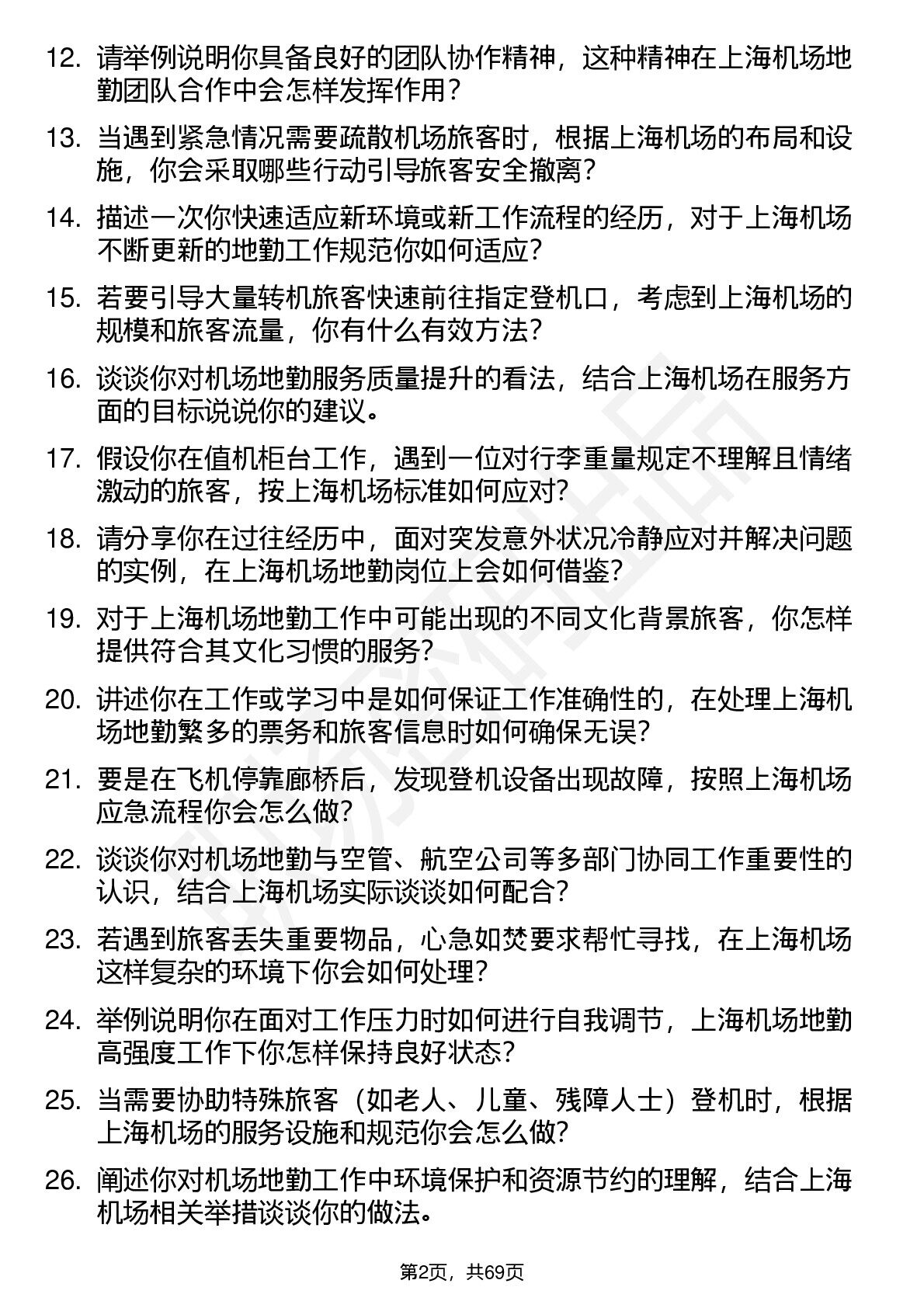 12. 请举例说明你具备良好的团队协作精神，这种精神在上海机场地勤团队合作中会怎样发挥作用？

13. 当遇到紧急情况需要疏散机场旅客时，根据上海机场的布局和设施，你会采取哪些行动引导旅客安全撤离？

14. 描述一次你快速适应新环境或新工作流程的经历，对于上海机场不断更新的地勤工作规范你如何适应？

15. 若要引导大量转机旅客快速前往指定登机口，考虑到上海机场的规模和旅客流量，你有什么有效方法？

16. 谈谈你对机场地勤服务质量提升的看法，结合上海机场在服务方面的目标说说你的建议。

17. 假设你在值机柜台工作，遇到一位对行李重量规定不理解且情绪激动的旅客，按上海机场标准如何应对？

18. 请分享你在过往经历中，面对突发意外状况冷静应对并解决问题的实例，在上海机场地勤岗位上会如何借鉴？

19. 对于上海机场地勤工作中可能出现的不同文化背景旅客，你怎样提供符合其文化习惯的服务？

20. 讲述你在工作或学习中是如何保证工作准确性的，在处理上海机场地勤繁多的票务和旅客信息时如何确保无误？

21. 要是在飞机停靠廊桥后，发现登机设备出现故障，按照上海机场应急流程你会怎么做？

22. 谈谈你对机场地勤与空管、航空公司等多部门协同工作重要性的认识，结合上海机场实际谈谈如何配合？

23. 若遇到旅客丢失重要物品，心急如焚要求帮忙寻找，在上海机场这样复杂的环境下你会如何处理？

24. 举例说明你在面对工作压力时如何进行自我调节，上海机场地勤高强度工作下你怎样保持良好状态？

25. 当需要协助特殊旅客（如老人、儿童、残障人士）登机时，根据上海机场的服务设施和规范你会怎么做？

26. 阐述你对机场地勤工作中环境保护和资源节约的理解，结合上海机场相关举措谈谈你的做法。

第2页，共69页